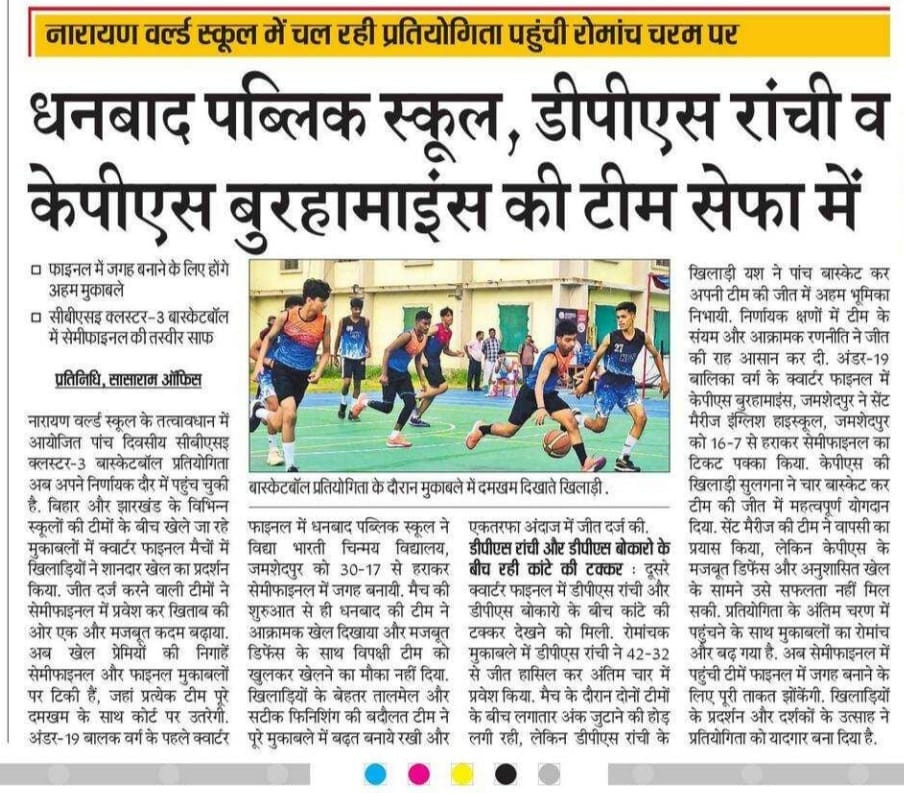 नारायण वर्ल्ड स्कूल में चल रही प्रतियोगिता पहुंची रोमांच चरम पर

धनबाद पब्लिक स्कूल, डीपीएस रांची व केपीएस बुरहामाइंस की टीम सेफा में

☐ फाइनल में जगह बनाने के लिए होंगे अहम मुकाबले
☐ सीबीएसइ क्लस्टर-3 बास्केटबॉल में सेमीफाइनल की तस्वीर साफ

प्रतिनिधि, सासाराम ऑफिस

नारायण वर्ल्ड स्कूल के तत्वावधान में आयोजित पांच दिवसीय सीबीएसइ क्लस्टर-3 बास्केटबॉल प्रतियोगिता अब अपने निर्णायक दौर में पहुंच चुकी है. बिहार और झारखंड के विभिन्न स्कूलों की टीमों के बीच खेले जा रहे मुकाबलों में क्वार्टर फाइनल मैचों में खिलाड़ियों ने शानदार खेल का प्रदर्शन किया. जीत दर्ज करने वाली टीमों ने सेमीफाइनल में प्रवेश कर खिताब की ओर एक और मजबूत कदम बढ़ाया. अब खेल प्रेमियों की निगाहें सेमीफाइनल और फाइनल मुकाबलों पर टिकी हैं, जहां प्रत्येक टीम पूरे दमखम के साथ कोर्ट पर उतरेगी. अंडर-19 बालक वर्ग के पहले क्वार्टर

बास्केटबॉल प्रतियोगिता के दौरान मुकाबले में दमखम दिखाते खिलाड़ी.

फाइनल में धनबाद पब्लिक स्कूल ने विद्या भारती चिन्मय विद्यालय, जमशेदपुर को 30-17 से हराकर सेमीफाइनल में जगह बनायी. मैच की शुरुआत से ही धनबाद की टीम ने आक्रामक खेल दिखाया और मजबूत डिफेंस के साथ विपक्षी टीम को खुलकर खेलने का मौका नहीं दिया. खिलाड़ियों के बेहतर तालमेल और सटीक फिनिशिंग की बदौलत टीम ने पूरे मुकाबले में बढ़त बनाये रखी और एकतरफा अंदाज में जीत दर्ज की.

डीपीएस रांची और डीपीएस बोकारो के बीच रही कांटे की टक्कर : दूसरे क्वार्टर फाइनल में डीपीएस रांची और डीपीएस बोकारो के बीच कांटे की टक्कर देखने को मिली. रोमांचक मुकाबले में डीपीएस रांची ने 42-32 से जीत हासिल कर अंतिम चार में प्रवेश किया. मैच के दौरान दोनों टीमों के बीच लगातार अंक जुटाने की होड़ लगी रही, लेकिन डीपीएस रांची के खिलाड़ी यश ने पांच बास्केट कर अपनी टीम की जीत में अहम भूमिका निभायी. निर्णायक क्षणों में टीम के संयम और आक्रामक रणनीति ने जीत की राह आसान कर दी. अंडर-19 बालिका वर्ग के क्वार्टर फाइनल में केपीएस बुरहामाइंस, जमशेदपुर ने सेंट मैरीज इंग्लिश हाइस्कूल, जमशेदपुर को 16-7 से हराकर सेमीफाइनल का टिकट पक्का किया. केपीएस की खिलाड़ी सुलगना ने चार बास्केट कर टीम की जीत में महत्वपूर्ण योगदान दिया. सेंट मैरीज की टीम ने वापसी का प्रयास किया, लेकिन केपीएस के मजबूत डिफेंस और अनुशासित खेल के सामने उसे सफलता नहीं मिल सकी. प्रतियोगिता के अंतिम चरण में पहुंचने के साथ मुकाबलों का रोमांच और बढ़ गया है. अब सेमीफाइनल में पहुंची टीमें फाइनल में जगह बनाने के लिए पूरी ताकत झोंकेंगी. खिलाड़ियों के प्रदर्शन और दर्शकों के उत्साह ने प्रतियोगिता को यादगार बना दिया है.